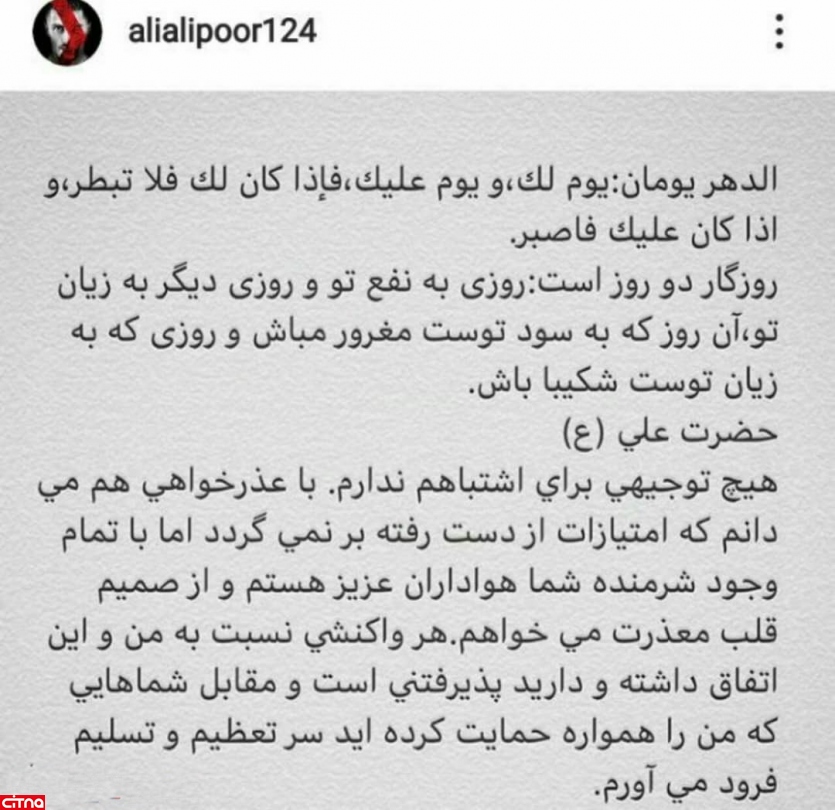 alialipoor124

الدهر يومان:يوم لك،و يوم عليك،فإذا كان لك فلا تبطر،و اذا كان عليك فاصبر.
روزگار دو روز است:روزی به نفع تو و روزی دیگر به زیان تو،آن روز که به سود توست مغرور مباش و روزی که به زیان توست شکیبا باش.
حضرت علي (ع)
هيچ توجيهي براي اشتباهم ندارم. با عذرخواهي هم مي دانم که امتيازات از دست رفته بر نمي گردد اما با تمام وجود شرمنده شما هواداران عزيز هستم و از صميم قلب معذرت مي خواهم.هر واکنشي نسبت به من و اين اتفاق داشته و داريد پذيرفتني است و مقابل شماهايي که من را همواره حمايت کرده ايد سر تعظيم و تسليم فرود مي آورم.

citna